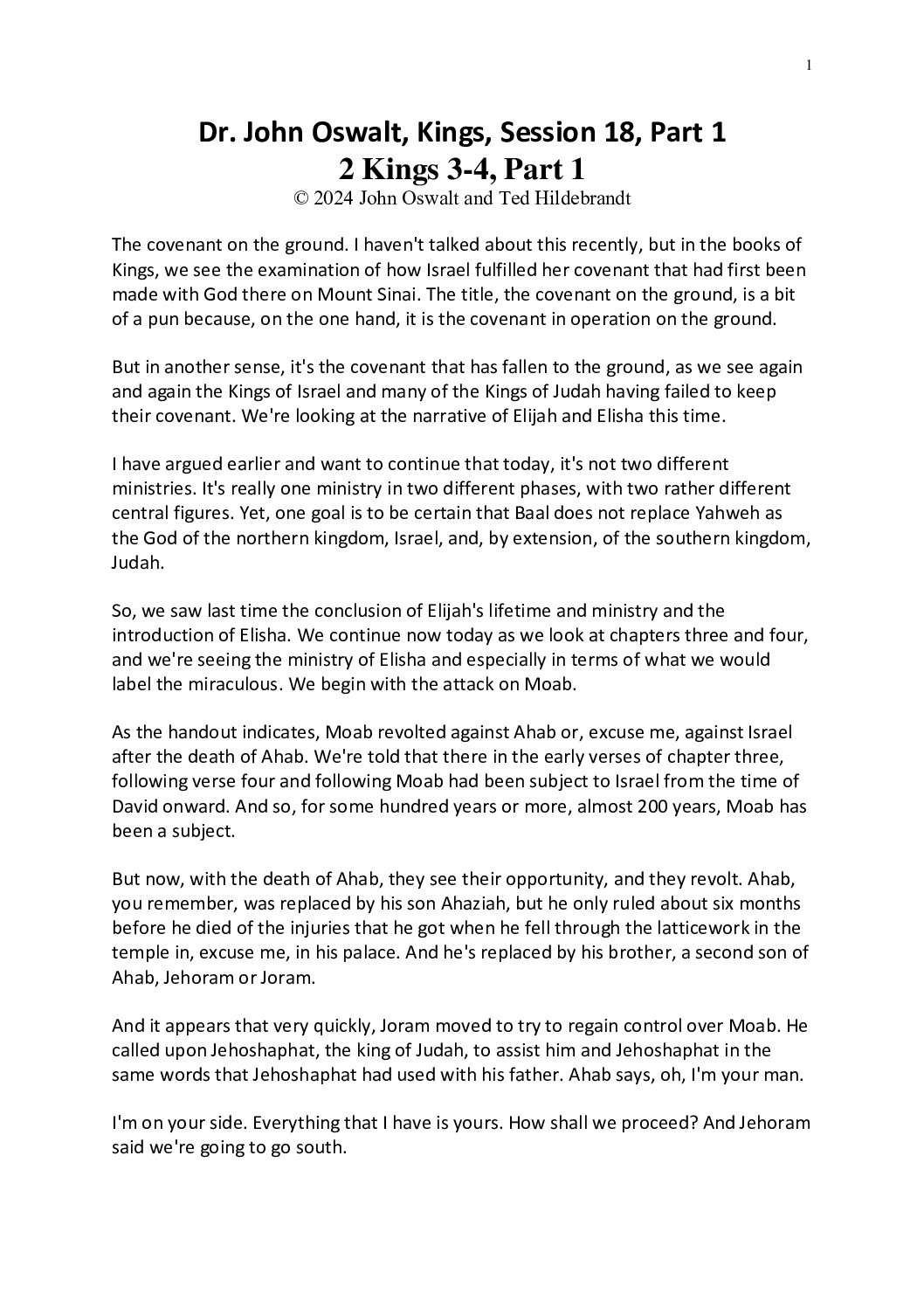 1

Dr. John Oswalt, Kings, Session 18, Part 1
2 Kings 3-4, Part 1
© 2024 John Oswalt and Ted Hildebrandt

The covenant on the ground. I haven't talked about this recently, but in the books of Kings, we see the examination of how Israel fulfilled her covenant that had first been made with God there on Mount Sinai. The title, the covenant on the ground, is a bit of a pun because, on the one hand, it is the covenant in operation on the ground.

But in another sense, it's the covenant that has fallen to the ground, as we see again and again the Kings of Israel and many of the Kings of Judah having failed to keep their covenant. We're looking at the narrative of Elijah and Elisha this time.

I have argued earlier and want to continue that today, it's not two different ministries. It's really one ministry in two different phases, with two rather different central figures. Yet, one goal is to be certain that Baal does not replace Yahweh as the God of the northern kingdom, Israel, and, by extension, of the southern kingdom, Judah.

So, we saw last time the conclusion of Elijah's lifetime and ministry and the introduction of Elisha. We continue now today as we look at chapters three and four, and we're seeing the ministry of Elisha and especially in terms of what we would label the miraculous. We begin with the attack on Moab.

As the handout indicates, Moab revolted against Ahab or, excuse me, against Israel after the death of Ahab. We're told that there in the early verses of chapter three, following verse four and following Moab had been subject to Israel from the time of David onward. And so, for some hundred years or more, almost 200 years, Moab has been a subject.

But now, with the death of Ahab, they see their opportunity, and they revolt. Ahab, you remember, was replaced by his son Ahaziah, but he only ruled about six months before he died of the injuries that he got when he fell through the latticework in the temple in, excuse me, in his palace. And he's replaced by his brother, a second son of Ahab, Jehoram or Joram.

And it appears that very quickly, Joram moved to try to regain control over Moab. He called upon Jehoshaphat, the king of Judah, to assist him and Jehoshaphat in the same words that Jehoshaphat had used with his father. Ahab says, oh, I'm your man.

I'm on your side. Everything that I have is yours. How shall we proceed? And Jehoram said we're going to go south.